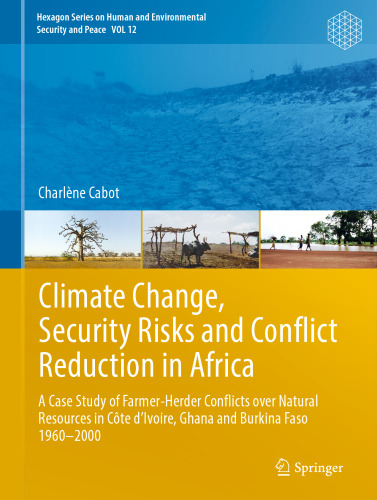 Hexagon Series on Human and Environmental Security and Peace VOL 12

Charlène Cabot

Climate Change, Security Risks and Conflict Reduction in Africa

A Case Study of Farmer-Herder Conflicts over Natural Resources in Côte d'Ivoire, Ghana and Burkina Faso 1960–2000

Springer